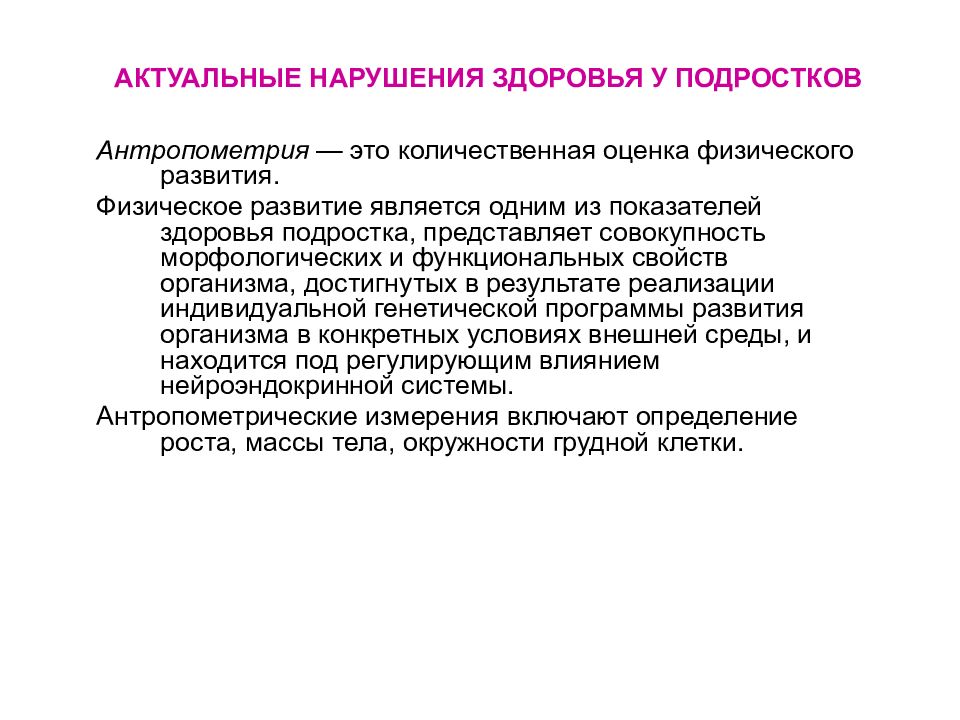 АКТУАЛЬНЫЕ НАРУШЕНИЯ ЗДОРОВЬЯ У ПОДРОСТКОВ

Антропометрия — это количественная оценка физического развития.

Физическое развитие является одним из показателей здоровья подростка, представляет совокупность морфологических и функциональных свойств организма, достигнутых в результате реализации индивидуальной генетической программы развития организма в конкретных условиях внешней среды, и находится под регулирующим влиянием нейроэндокринной системы.

Антропометрические измерения включают определение роста, массы тела, окружности грудной клетки.